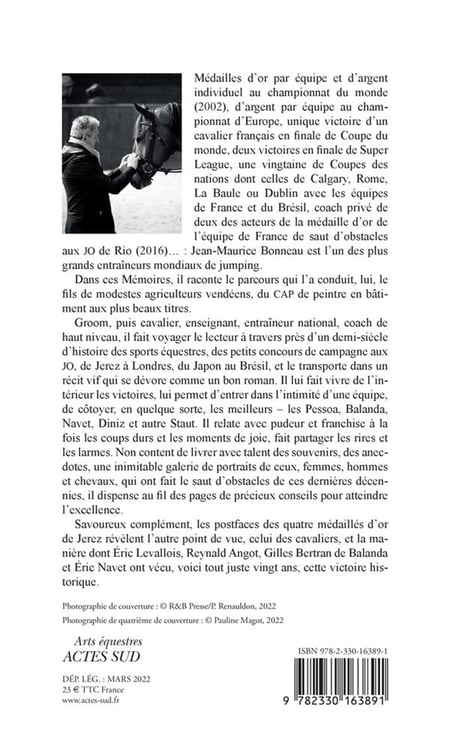 Médailles d'or par équipe et d'argent individuel au championnat du monde (2002), d'argent par équipe au championnat d'Europe, unique victoire d'un cavalier français en finale de Coupe du monde, deux victoires en finale de Super League, une vingtaine de Coupes des nations dont celles de Calgary, Rome, La Baule ou Dublin avec les équipes de France et du Brésil, coach privé de deux des acteurs de la médaille d'or de l'équipe de France de saut d'obstacles aux JO de Rio (2016)… : Jean-Maurice Bonneau est l'un des plus grands entraîneurs mondiaux de jumping.

Dans ces Mémoires, il raconte le parcours qui l'a conduit, lui, le fils de modestes agriculteurs vendéens, du CAP de peintre en bâtiment aux plus beaux titres.

Groom, puis cavalier, enseignant, entraîneur national, coach de haut niveau, il fait voyager le lecteur à travers près d'un demi-siècle d'histoire des sports équestres, des petits concours de campagne aux JO, de Jerez à Londres, du Japon au Brésil, et le transporte dans un récit vif qui se dévore comme un bon roman. Il lui fait vivre de l'intérieur les victoires, lui permet d'entrer dans l'intimité d'une équipe, de côtoyer, en quelque sorte, les meilleurs – les Pessoa, Balanda, Navet, Diniz et autre Staut. Il relate avec pudeur et franchise à la fois les coups durs et les moments de joie, fait partager les rires et les larmes. Non content de livrer avec talent des souvenirs, des anecdotes, une inimitable galerie de portraits de ceux, femmes, hommes et chevaux, qui ont fait le saut d'obstacles de ces dernières décennies, il dispense au fil des pages de précieux conseils pour atteindre l'excellence.

Savoureux complément, les postfaces des quatre médaillés d'or de Jerez révèlent l'autre point de vue, celui des cavaliers, et la manière dont Éric Levallois, Reynald Angot, Gilles Bertran de Balanda et Éric Navet ont vécu, voici tout juste vingt ans, cette victoire historique.

Photographie de couverture : © R&B Presse/P. Renauldon, 2022
Photographie de quatrième de couverture : © Pauline Magot, 2022

Arts équestres
ACTES SUD

DÉP. LÉG. : MARS 2022
23 € TTC France
www.actes-sud.fr

ISBN 978-2-330-16389-1
9 782330 163891